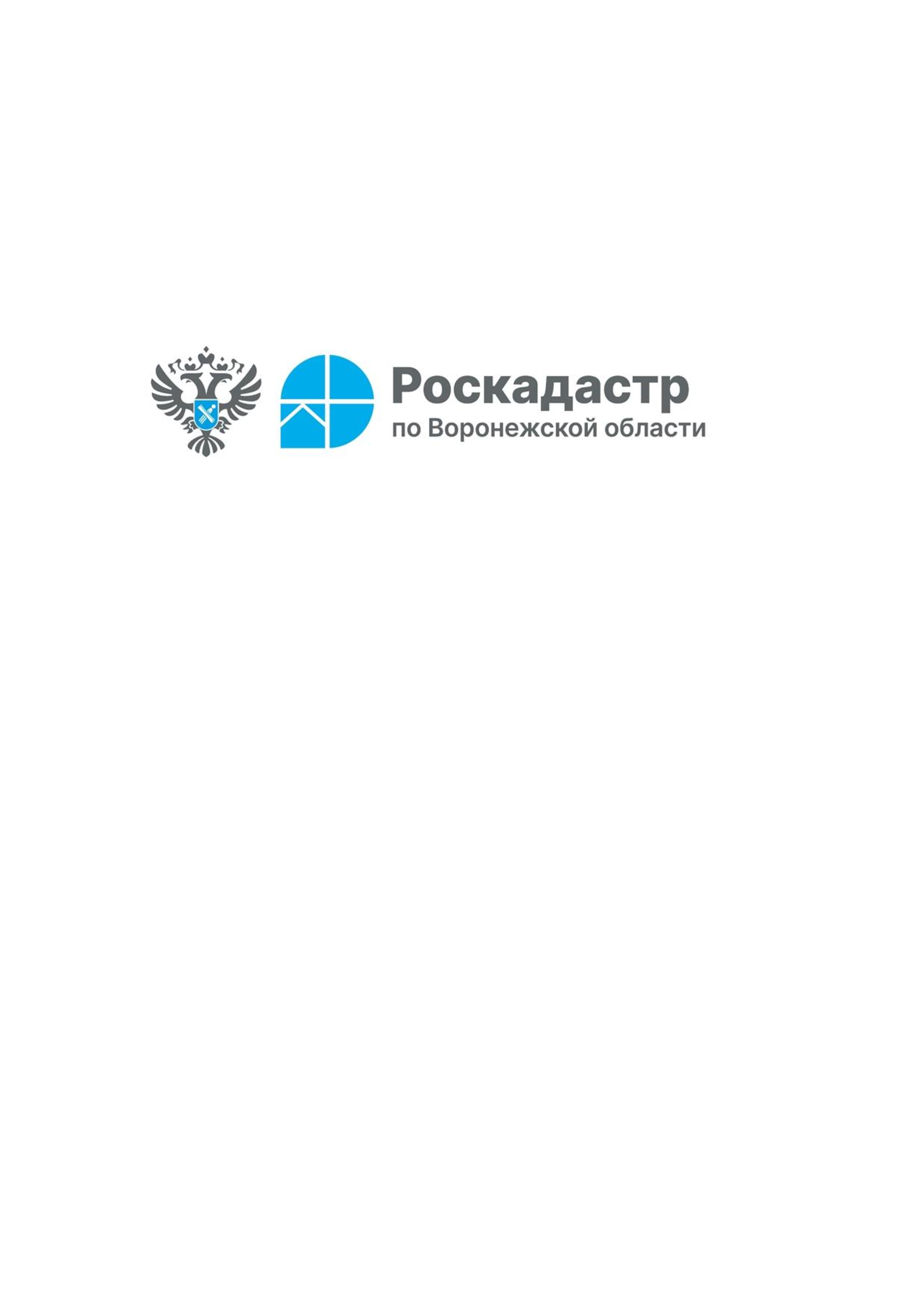 Роскадастр
по Воронежской области